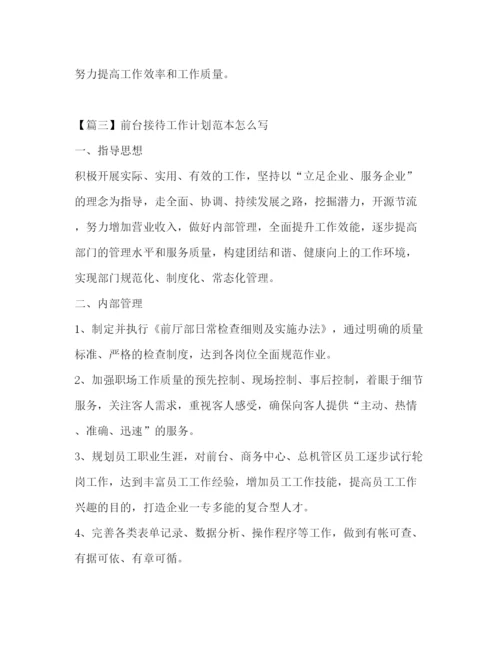 努力提高工作效率和工作质量。

【篇三】前台接待工作计划范本怎么写

一、指导思想

积极开展实际、实用、有效的工作，坚持以“立足企业、服务企业”的理念为指导，走全面、协调、持续发展之路，挖掘潜力，开源节流，努力增加营业收入，做好内部管理，全面提升工作效能，逐步提高部门的管理水平和服务质量，构建团结和谐、健康向上的工作环境，实现部门规范化、制度化、常态化管理。

二、内部管理

1、制定并执行《前厅部日常检查细则及实施办法》，通过明确的质量标准、严格的检查制度，达到各岗位全面规范作业。

2、加强职场工作质量的预先控制、现场控制、事后控制，着眼于细节服务，关注客人需求，重视客人感受，确保向客人提供“主动、热情、准确、迅速”的服务。

3、规划员工职业生涯，对前台、商务中心、总机管区员工逐步试行轮岗工作，达到丰富员工工作经验，增加员工工作技能，提高员工工作兴趣的目的，打造企业一专多能的复合型人才。

4、完善各类表单记录、数据分析、操作程序等工作，做到有帐可查、有据可依、有章可循。